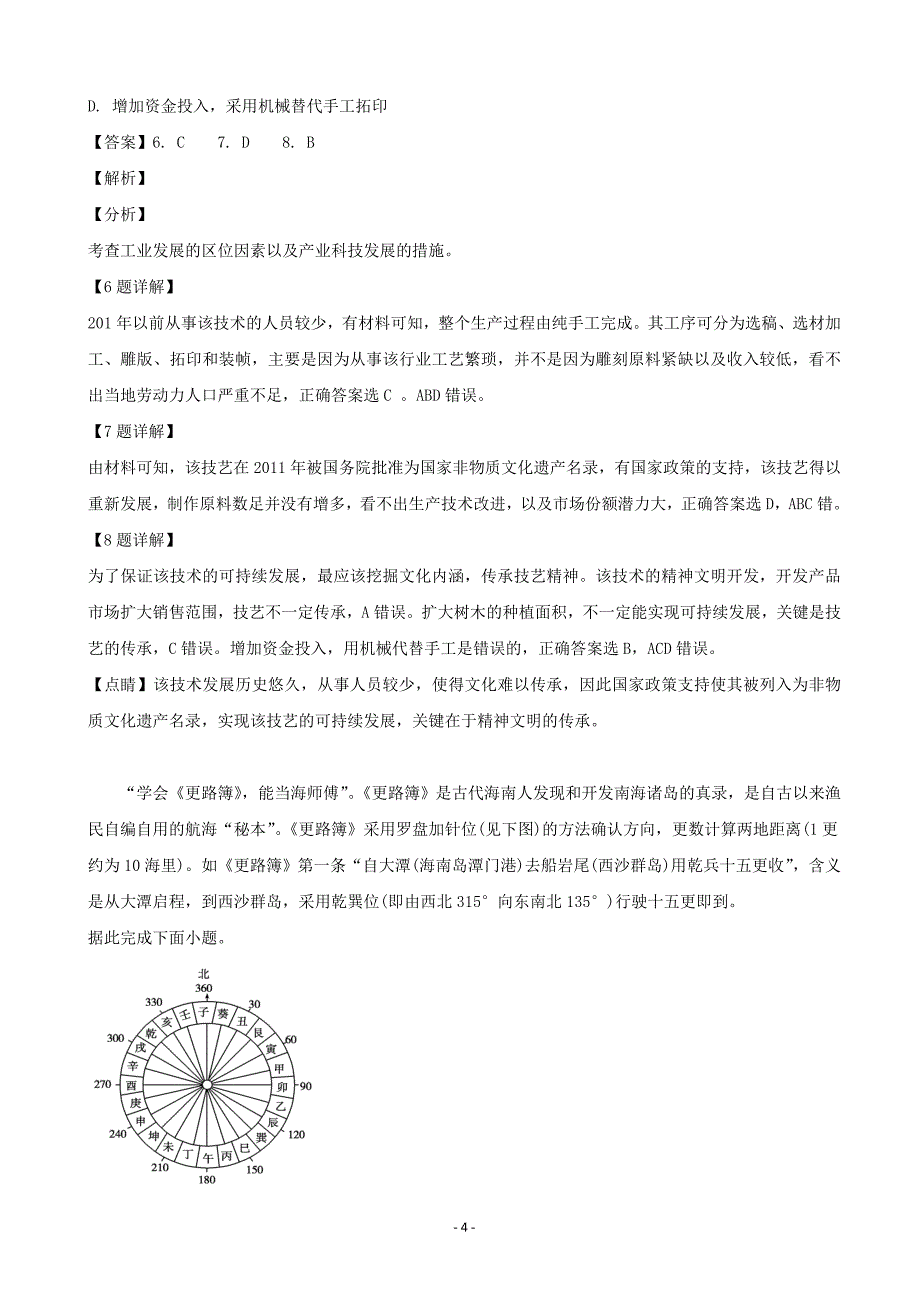 D. 增加资金投入，采用机械替代手工拓印

【答案】6. C　7. D　8. B

【解析】

【分析】

考查工业发展的区位因素以及产业科技发展的措施。

【6题详解】

201年以前从事该技术的人员较少，有材料可知，整个生产过程由纯手工完成。其工序可分为选稿、选材加工、雕版、拓印和装帧，主要是因为从事该行业工艺繁琐，并不是因为雕刻原料紧缺以及收入较低，看不出当地劳动力人口严重不足，正确答案选C 。ABD错误。

【7题详解】

由材料可知，该技艺在2011年被国务院批准为国家非物质文化遗产名录，有国家政策的支持，该技艺得以重新发展，制作原料数足并没有增多，看不出生产技术改进，以及市场份额潜力大，正确答案选D，ABC错。

【8题详解】

为了保证该技术的可持续发展，最应该挖掘文化内涵，传承技艺精神。该技术的精神文明开发，开发产品市场扩大销售范围，技艺不一定传承，A错误。扩大树木的种植面积，不一定能实现可持续发展，关键是技艺的传承，C错误。增加资金投入，用机械代替手工是错误的，正确答案选B，ACD错误。

【点睛】该技术发展历史悠久，从事人员较少，使得文化难以传承，因此国家政策支持使其被列入为非物质文化遗产名录，实现该技艺的可持续发展，关键在于精神文明的传承。

“学会《更路簿》，能当海师傅”。《更路簿》是古代海南人发现和开发南海诸岛的真录，是自古以来渔民自编自用的航海“秘本”。《更路簿》采用罗盘加针位(见下图)的方法确认方向，更数计算两地距离(1更约为10海里)。如《更路簿》第一条“自大潭(海南岛潭门港)去船岩尾(西沙群岛)用乾兵十五更收”，含义是从大潭启程，到西沙群岛，采用乾巽位(即由西北315°向东南北135°)行驶十五更即到。

据此完成下面小题。

北
360
30
60
90
120
150
180
210
240
270
300
330
子 癸 丑 艮 寅 甲 卯 乙 辰 巽 巳 丙 午 丁 未 坤 申 庚 酉 辛 戌 乾 亥 壬

- 4 -